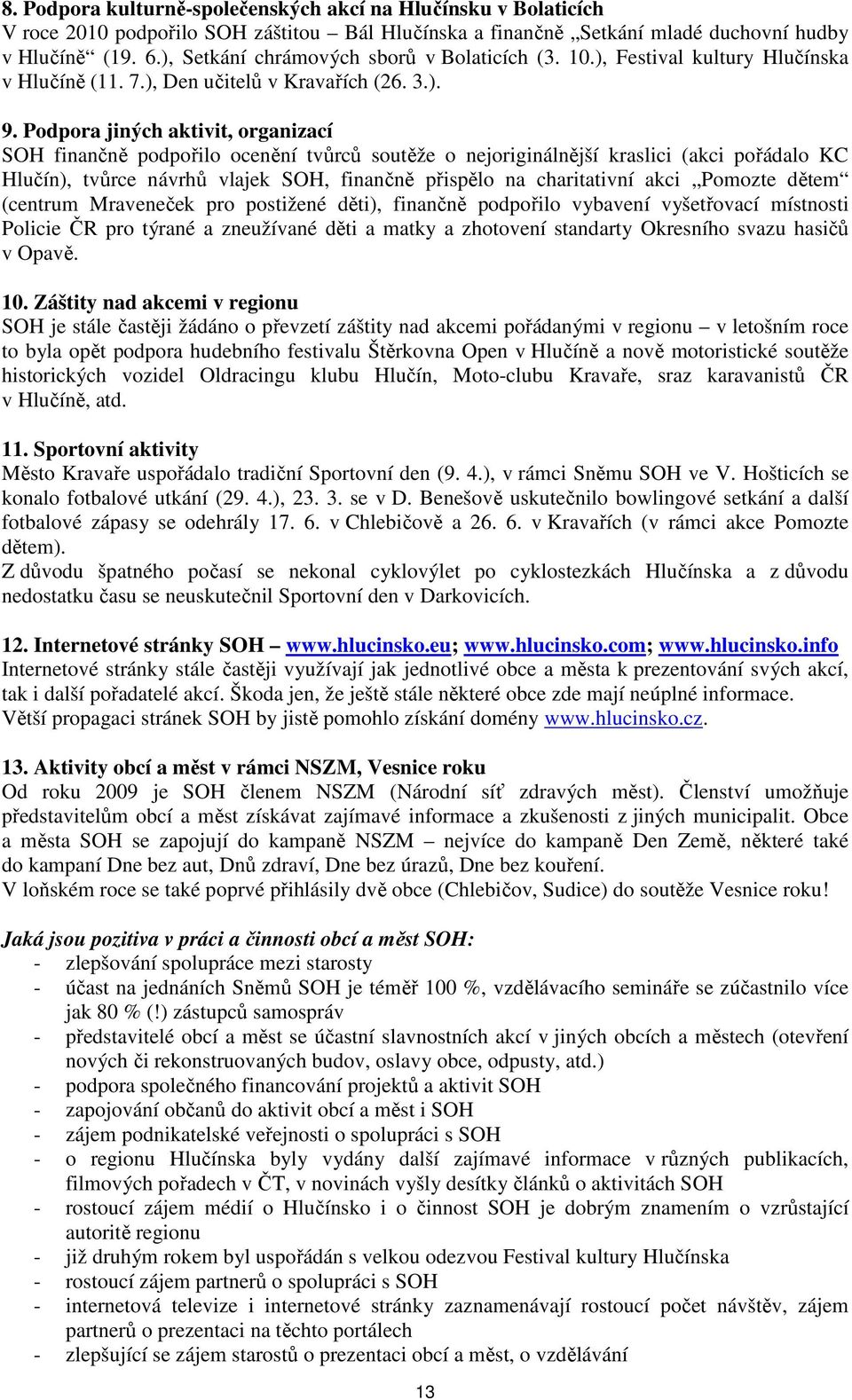 8. Podpora kulturně-společenských akcí na Hlučínsku v Bolaticích
V roce 2010 podpořilo SOH záštitou – Bál Hlučínska a finančně „Setkání mladé duchovní hudby v Hlučíně“ (19. 6.), Setkání chrámových sborů v Bolaticích (3. 10.), Festival kultury Hlučínska v Hlučíně (11. 7.), Den učitelů v Kravařích (26. 3.).

9. Podpora jiných aktivit, organizací
SOH finančně podpořilo ocenění tvůrců soutěže o nejoriginálnější kraslici (akci pořádalo KC Hlučín), tvůrce návrhů vlajek SOH, finančně přispělo na charitativní akci „Pomozte dětem“ (centrum Mraveneček pro postižené děti), finančně podpořilo vybavení vyšetřovací místnosti Policie ČR pro týrané a zneužívané děti a matky a zhotovení standarty Okresního svazu hasičů v Opavě.

10. Záštity nad akcemi v regionu
SOH je stále častěji žádáno o převzetí záštity nad akcemi pořádanými v regionu – v letošním roce to byla opět podpora hudebního festivalu Štěrkovna Open v Hlučíně a nově motoristické soutěže historických vozidel Oldracingu klubu Hlučín, Moto-clubu Kravaře, sraz karavanistů ČR v Hlučíně, atd.

11. Sportovní aktivity
Město Kravaře uspořádalo tradiční Sportovní den (9. 4.), v rámci Sněmu SOH ve V. Hošticích se konalo fotbalové utkání (29. 4.), 23. 3. se v D. Benešově uskutečnilo bowlingové setkání a další fotbalové zápasy se odehrály 17. 6. v Chlebičově a 26. 6. v Kravařích (v rámci akce Pomozte dětem).
Z důvodu špatného počasí se nekonal cyklovýlet po cyklostezkách Hlučínska a z důvodu nedostatku času se neuskutečnil Sportovní den v Darkovicích.

12. Internetové stránky SOH – www.hlucinsko.eu; www.hlucinsko.com; www.hlucinsko.info
Internetové stránky stále častěji využívají jak jednotlivé obce a města k prezentování svých akcí, tak i další pořadatelé akcí. Škoda jen, že ještě stále některé obce zde mají neúplné informace.
Větší propagaci stránek SOH by jistě pomohlo získání domény www.hlucinsko.cz.

13. Aktivity obcí a měst v rámci NSZM, Vesnice roku
Od roku 2009 je SOH členem NSZM (Národní síť zdravých měst). Členství umožňuje představitelům obcí a měst získávat zajímavé informace a zkušenosti z jiných municipalit. Obce a města SOH se zapojují do kampaně NSZM – nejvíce do kampaně Den Země, některé také do kampaní Dne bez aut, Dnů zdraví, Dne bez úrazů, Dne bez kouření.
V loňském roce se také poprvé přihlásily dvě obce (Chlebičov, Sudice) do soutěže Vesnice roku!

Jaká jsou pozitiva v práci a činnosti obcí a měst SOH:
- zlepšování spolupráce mezi starosty
- účast na jednáních Sněmů SOH je téměř 100 %, vzdělávacího semináře se zúčastnilo více jak 80 % (!) zástupců samospráv
- představitelé obcí a měst se účastní slavnostních akcí v jiných obcích a městech (otevření nových či rekonstruovaných budov, oslavy obce, odpusty, atd.)
- podpora společného financování projektů a aktivit SOH
- zapojování občanů do aktivit obcí a měst i SOH
- zájem podnikatelské veřejnosti o spolupráci s SOH
- o regionu Hlučínska byly vydány další zajímavé informace v různých publikacích, filmových pořadech v ČT, v novinách vyšly desítky článků o aktivitách SOH
- rostoucí zájem médií o Hlučínsko i o činnost SOH je dobrým znamením o vzrůstající autoritě regionu
- již druhým rokem byl uspořádán s velkou odezvou Festival kultury Hlučínska
- rostoucí zájem partnerů o spolupráci s SOH
- internetová televize i internetové stránky zaznamenávají rostoucí počet návštěv, zájem partnerů o prezentaci na těchto portálech
- zlepšující se zájem starostů o prezentaci obcí a měst, o vzdělávání

13